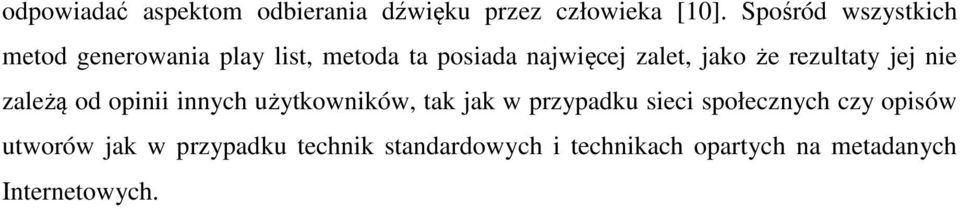 odpowiadać aspektom odbierania dźwięku przez człowieka [10]. Spośród wszystkich metod generowania play list, metoda ta posiada najwięcej zalet, jako że rezultaty jej nie zależą od opinii innych użytkowników, tak jak w przypadku sieci społecznych czy opisów utworów jak w przypadku technik standardowych i technikach opartych na metadanych Internetowych.